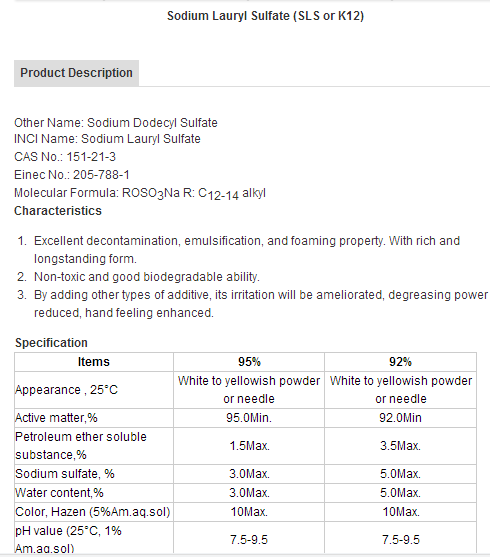 Sodium Lauryl Sulfate (SLS or K12)

Product Description

Other Name: Sodium Dodecyl Sulfate
INCI Name: Sodium Lauryl Sulfate
CAS No.: 151-21-3
Einec No.: 205-788-1
Molecular Formula: $ROSO_3Na$ R: $C_{12-14}$ alkyl

Characteristics

1. Excellent decontamination, emulsification, and foaming property. With rich and longstanding form.
2. Non-toxic and good biodegradable ability.
3. By adding other types of additive, its irritation will be ameliorated, degreasing power reduced, hand feeling enhanced.

Specification

| Items | 95% | 92% |
|---|---|---|
| Appearance , 25°C | White to yellowish powder or needle | White to yellowish powder or needle |
| Active matter,% | 95.0Min. | 92.0Min |
| Petroleum ether soluble substance,% | 1.5Max. | 3.5Max. |
| Sodium sulfate, % | 3.0Max. | 5.0Max. |
| Water content,% | 3.0Max. | 5.0Max. |
| Color, Hazen (5%Am.aq.sol) | 10Max. | 10Max. |
| pH value (25°C, 1% Am.aq.sol) | 7.5-9.5 | 7.5-9.5 |